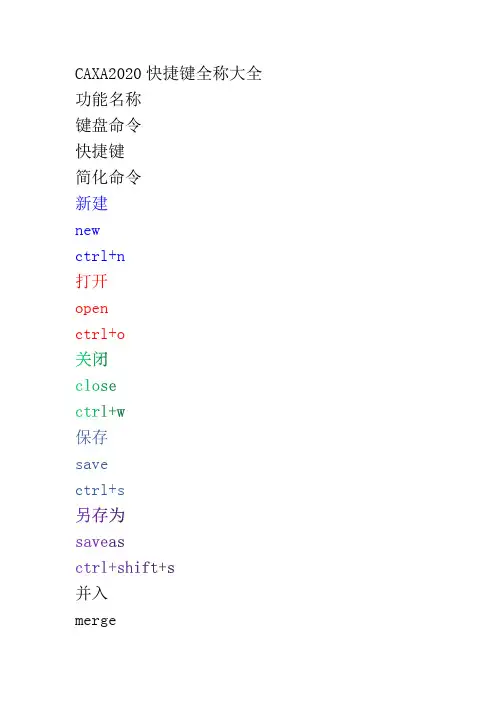 CAXA2020快捷键全称大全
功能名称
键盘命令
快捷键
简化命令
新建
new
ctrl+n
打开
open
ctrl+o
关闭
close
ctrl+w
保存
save
ctrl+s
另存为
saveas
ctrl+shift+s
并入
merge